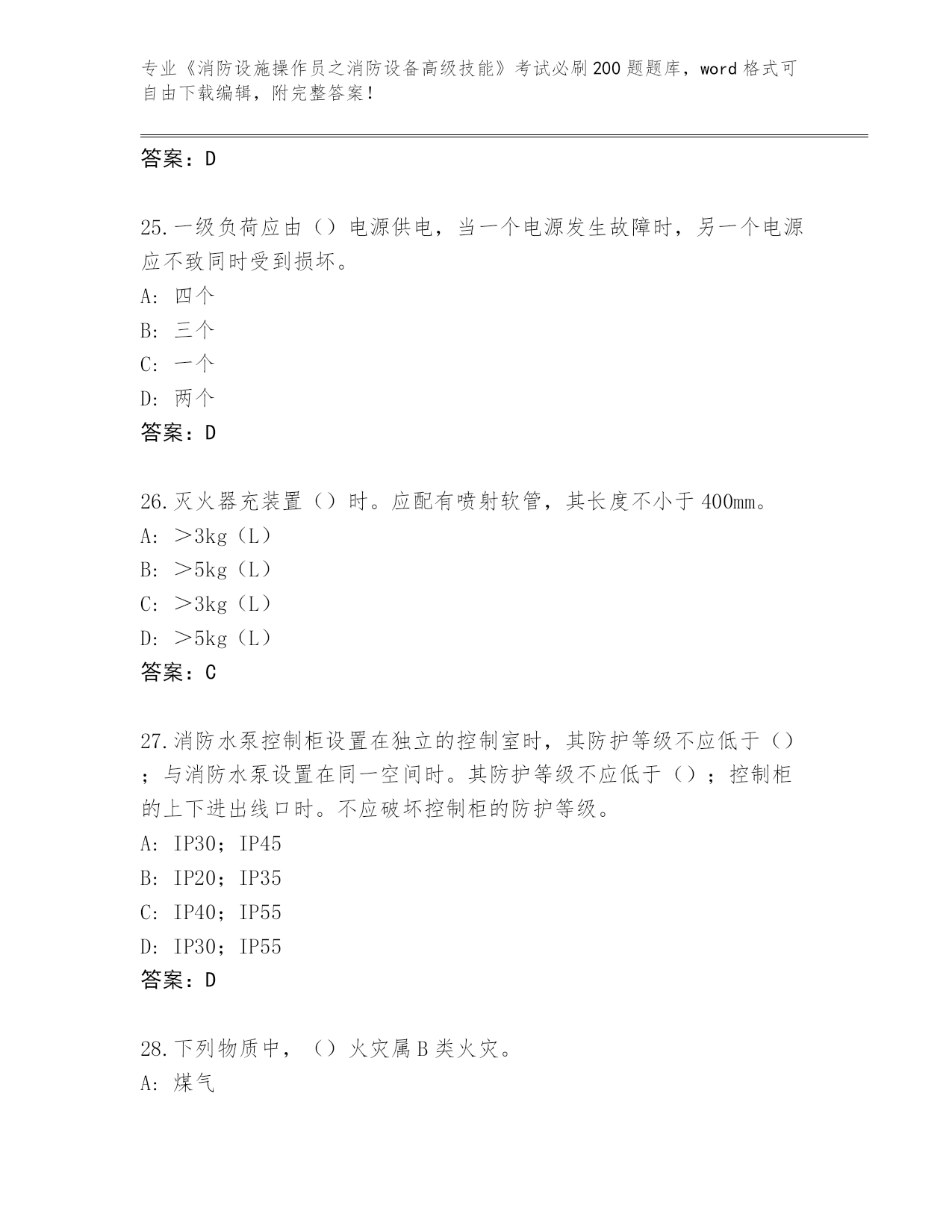 专业《消防设施操作员之消防设备高级技能》考试必刷200题题库，word格式可自由下载编辑，附完整答案！

答案：D

25.一级负荷应由（）电源供电，当一个电源发生故障时，另一个电源应不致同时受到损坏。
A：四个
B：三个
C：一个
D：两个
答案：D

26.灭火器充装置（）时。应配有喷射软管，其长度不小于400mm。
A：＞3kg（L）
B：＞5kg（L）
C：＞3kg（L）
D：＞5kg（L）
答案：C

27.消防水泵控制柜设置在独立的控制室时，其防护等级不应低于（）；与消防水泵设置在同一空间时。其防护等级不应低于（）；控制柜的上下进出线口时。不应破坏控制柜的防护等级。
A：IP30；IP45
B：IP20；IP35
C：IP40；IP55
D：IP30；IP55
答案：D

28.下列物质中，（）火灾属B类火灾。
A：煤气